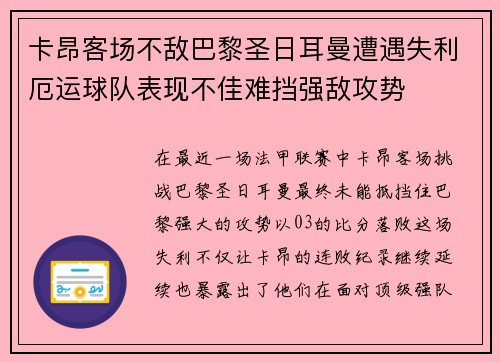 卡昂客场不敌巴黎圣日耳曼遭遇失利厄运球队表现不佳难挡强敌攻势

在最近一场法甲联赛中卡昂客场挑战巴黎圣日耳曼最终未能抵挡住巴黎强大的攻势以03的比分落败这场失利不仅让卡昂的连败纪录继续延续也暴露出了他们在面对顶级强队